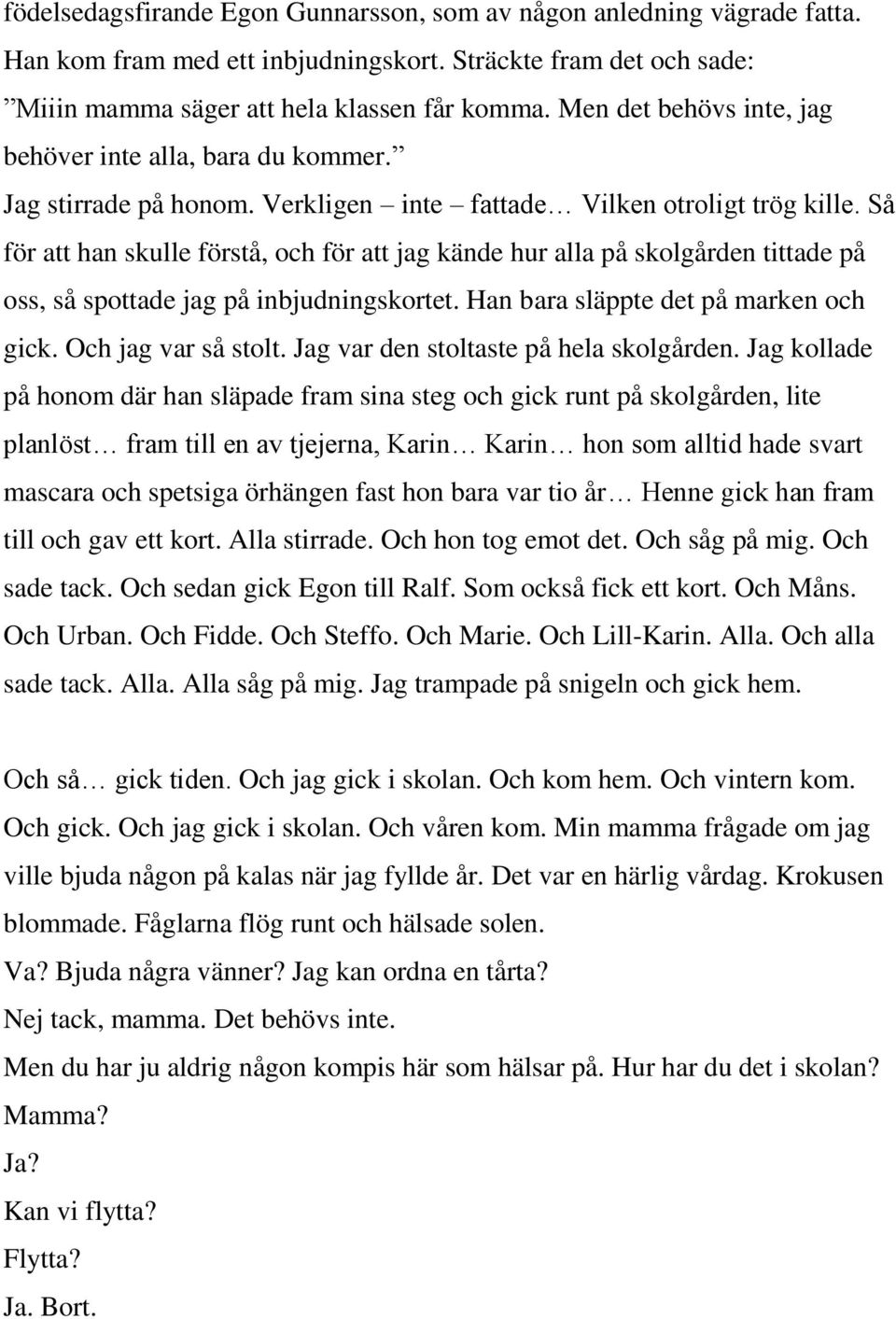 födelsedagsfirande Egon Gunnarsson, som av någon anledning vägrade fatta. Han kom fram med ett inbjudningskort. Sträckte fram det och sade:
”Miiin mamma säger att hela klassen får komma. Men det behövs inte, jag behöver inte alla, bara du kommer.”
Jag stirrade på honom. Verkligen – inte – fattade… Vilken otroligt trög kille. Så för att han skulle förstå, och för att jag kände hur alla på skolgården tittade på oss, så spottade jag på inbjudningskortet. Han bara släppte det på marken och gick. Och jag var så stolt. Jag var den stoltaste på hela skolgården. Jag kollade på honom där han släpade fram sina steg och gick runt på skolgården, lite planlöst… fram till en av tjejerna, Karin… Karin… hon som alltid hade svart mascara och spetsiga örhängen fast hon bara var tio år… Henne gick han fram till och gav ett kort. Alla stirrade. Och hon tog emot det. Och såg på mig. Och sade tack. Och sedan gick Egon till Ralf. Som också fick ett kort. Och Måns. Och Urban. Och Fidde. Och Steffo. Och Marie. Och Lill-Karin. Alla. Och alla sade tack. Alla. Alla såg på mig. Jag trampade på snigeln och gick hem.

Och så… gick tiden. Och jag gick i skolan. Och kom hem. Och vintern kom. Och gick. Och jag gick i skolan. Och våren kom. Min mamma frågade om jag ville bjuda någon på kalas när jag fyllde år. Det var en härlig vårdag. Krokusen blommade. Fåglarna flög runt och hälsade solen.
Va? Bjuda några vänner? Jag kan ordna en tårta?
Nej tack, mamma. Det behövs inte.
Men du har ju aldrig någon kompis här som hälsar på. Hur har du det i skolan?
Mamma?
Ja?
Kan vi flytta?
Flytta?
Ja. Bort.